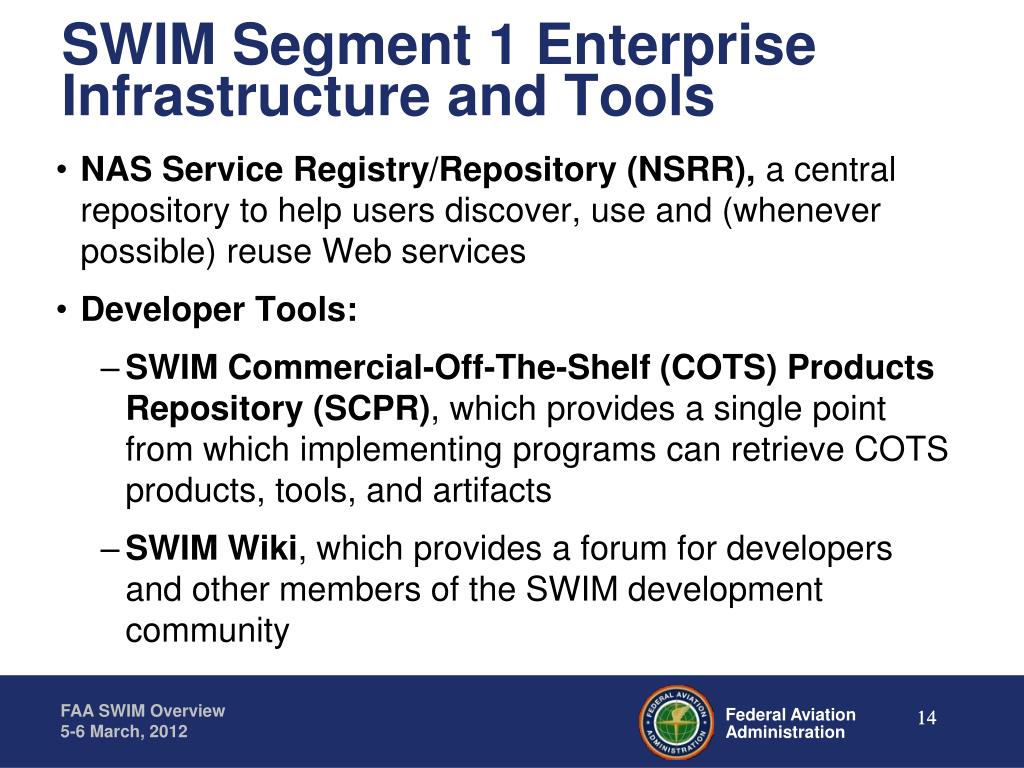 SWIM Segment 1 Enterprise Infrastructure and Tools

• NAS Service Registry/Repository (NSRR), a central repository to help users discover, use and (whenever possible) reuse Web services

• Developer Tools:

– SWIM Commercial-Off-The-Shelf (COTS) Products Repository (SCPR), which provides a single point from which implementing programs can retrieve COTS products, tools, and artifacts

– SWIM Wiki, which provides a forum for developers and other members of the SWIM development community

FAA SWIM Overview
5-6 March, 2012

FEDERAL AVIATION ADMINISTRATION

Federal Aviation Administration

14